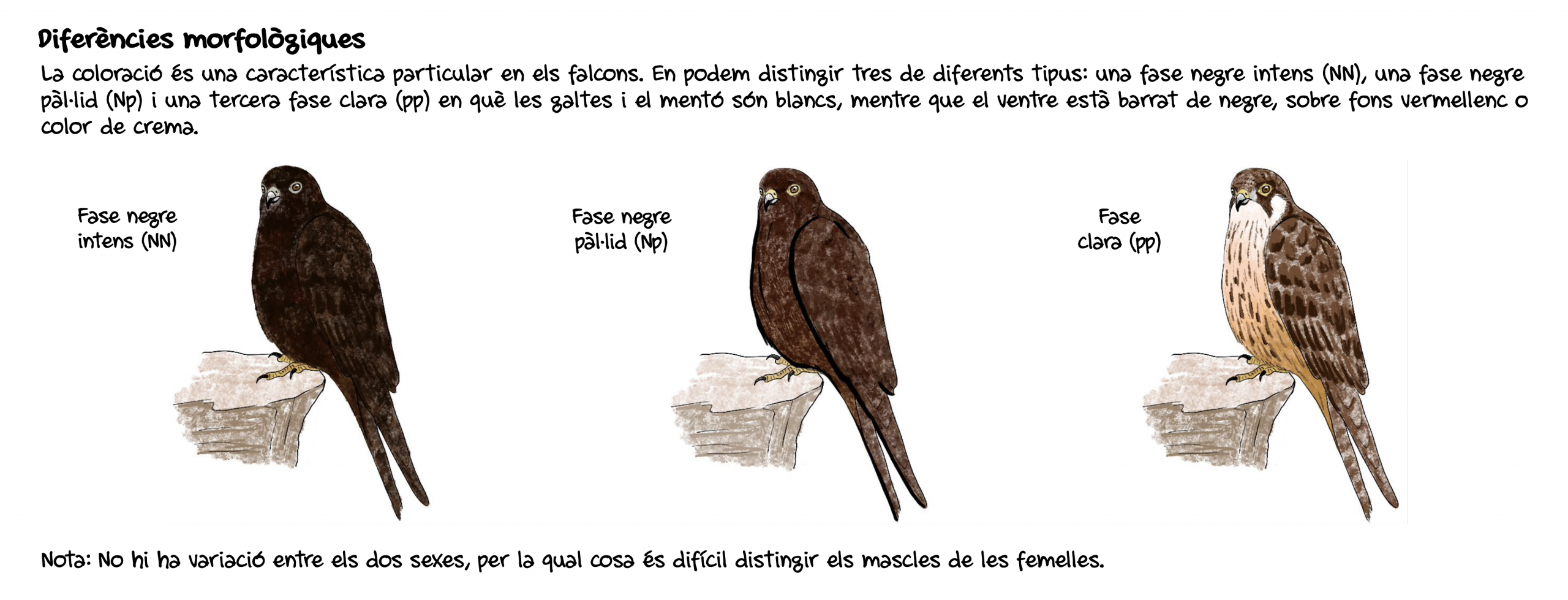 Diferències morfològiques

La coloració és una característica particular en els falcons. En podem distingir tres de diferents tipus: una fase negre intens (NN), una fase negre pàl·lid (Np) i una tercera fase clara (pp) en què les galtes i el mentó són blancs, mentre que el ventre està barrat de negre, sobre fons vermellenc o color de crema.

Fase negre
intens (NN)

Fase negre
pàl·lid (Np)

Fase
clara (pp)

Nota: No hi ha variació entre els dos sexes, per la qual cosa és difícil distingir els mascles de les femelles.